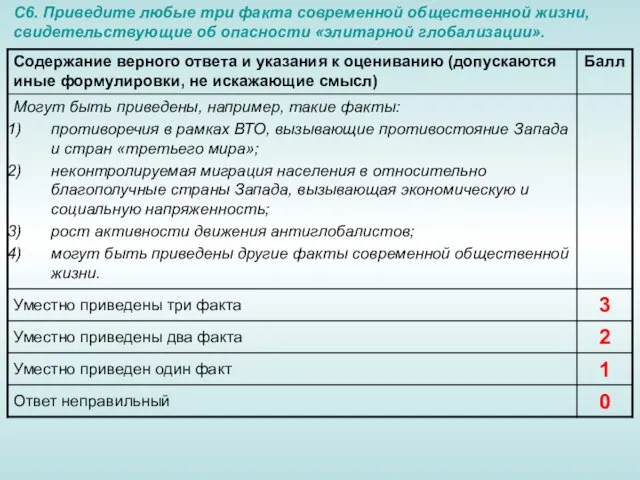 С6. Приведите любые три факта современной общественной жизни, свидетельствующие об опасности «элитарной глобализации».

| Содержание верного ответа и указания к оцениванию (допускаются иные формулировки, не искажающие смысл) | Балл |
|---|---|
| Могут быть приведены, например, такие факты: 1) противоречия в рамках ВТО, вызывающие противостояние Запада и стран «третьего мира»; 2) неконтролируемая миграция населения в относительно благополучные страны Запада, вызывающая экономическую и социальную напряженность; 3) рост активности движения антиглобалистов; 4) могут быть приведены другие факты современной общественной жизни. | |
| Уместно приведены три факта | 3 |
| Уместно приведены два факта | 2 |
| Уместно приведен один факт | 1 |
| Ответ неправильный | 0 |